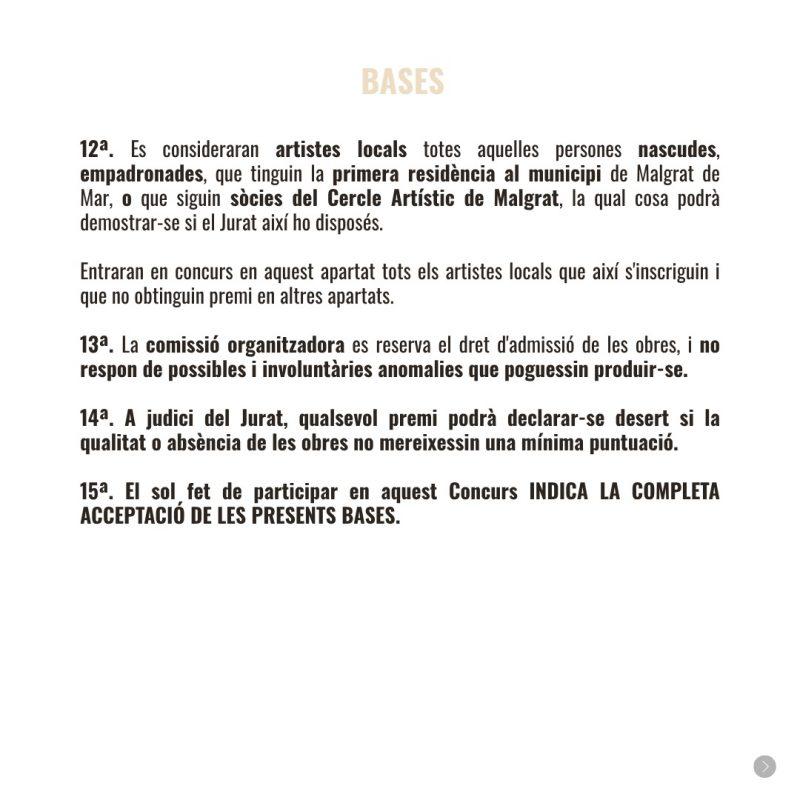 BASES

12ª. Es consideraran artistes locals totes aquelles persones nascudes, empadronades, que tinguin la primera residència al municipi de Malgrat de Mar, o que siguin sòcies del Cercle Artístic de Malgrat, la qual cosa podrà demostrar-se si el Jurat així ho disposés.

Entraran en concurs en aquest apartat tots els artistes locals que així s'inscriguin i que no obtinguin premi en altres apartats.

13ª. La comissió organitzadora es reserva el dret d'admissió de les obres, i no respon de possibles i involuntàries anomalies que poguessin produir-se.

14ª. A judici del Jurat, qualsevol premi podrà declarar-se desert si la qualitat o absència de les obres no mereixessin una mínima puntuació.

15ª. El sol fet de participar en aquest Concurs INDICA LA COMPLETA ACCEPTACIÓ DE LES PRESENTS BASES.